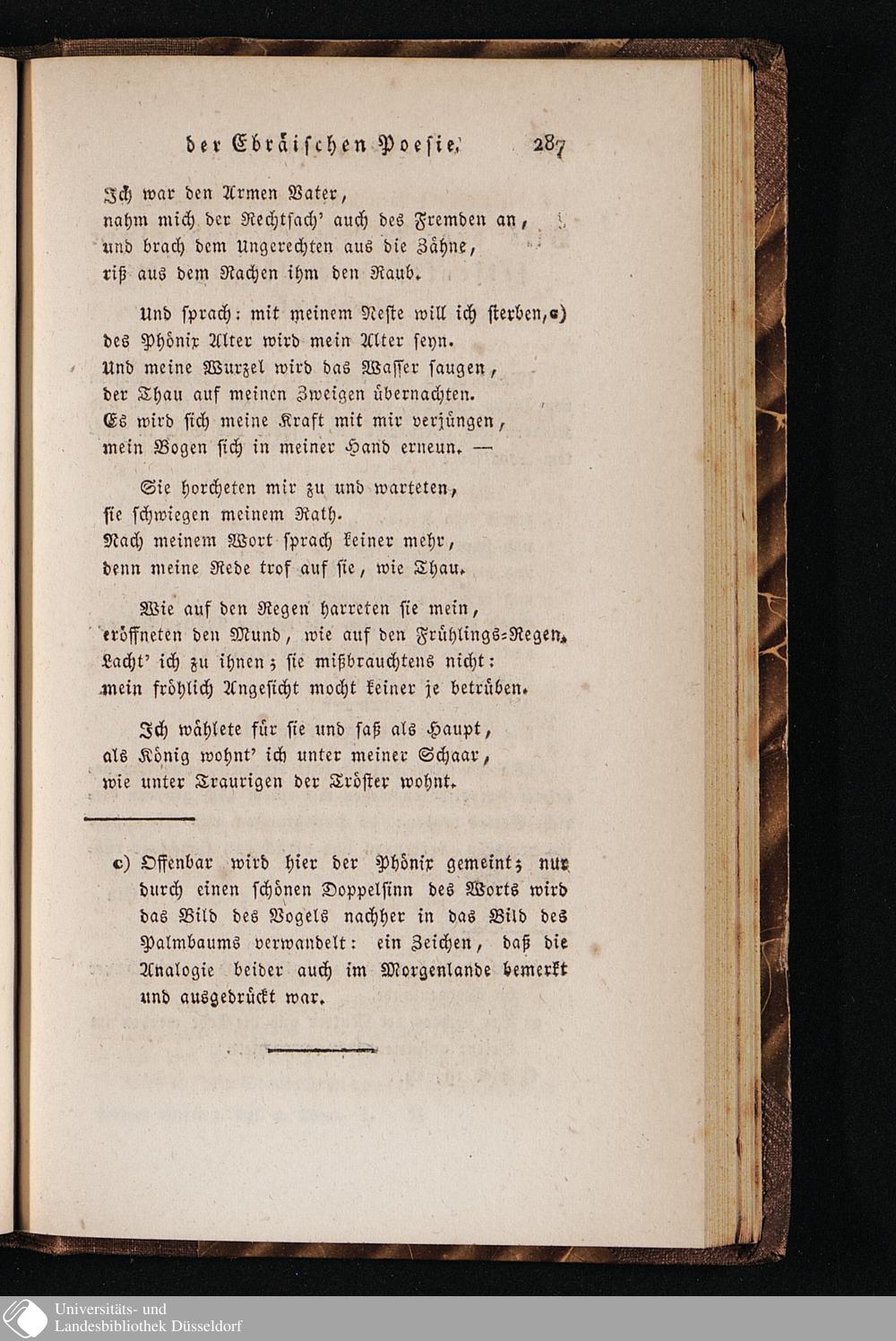 der Ebräischen Poesie. 287

Ich war den Armen Vater,
nahm mich der Rechtsach' auch des Fremden an,
und brach dem Ungerechten aus die Zähne,
riß aus dem Rachen ihm den Raub.

Und sprach: mit meinem Neste will ich sterben, c)
des Phönix Alter wird mein Alter seyn.
Und meine Wurzel wird das Wasser saugen,
der Thau auf meinen Zweigen übernachten.
Es wird sich meine Kraft mit mir verjüngen,
mein Bogen sich in meiner Hand erneun. —

Sie horcheten mir zu und warteten,
sie schwiegen meinem Rath.
Nach meinem Wort sprach keiner mehr,
denn meine Rede trof auf sie, wie Thau.

Wie auf den Regen harreten sie mein,
eröffneten den Mund, wie auf den Frühlings-Regen.
Lacht' ich zu ihnen; sie mißbrauchtens nicht:
mein fröhlich Angesicht mocht keiner je betrüben.

Ich wählete für sie und saß als Haupt,
als König wohnt' ich unter meiner Schaar,
wie unter Traurigen der Tröster wohnt.

c) Offenbar wird hier der Phönix gemeint; nur durch einen schönen Doppelsinn des Worts wird das Bild des Vogels nachher in das Bild des Palmbaums verwandelt: ein Zeichen, daß die Analogie beider auch im Morgenlande bemerkt und ausgedrückt war.

Universitäts- und Landesbibliothek Düsseldorf